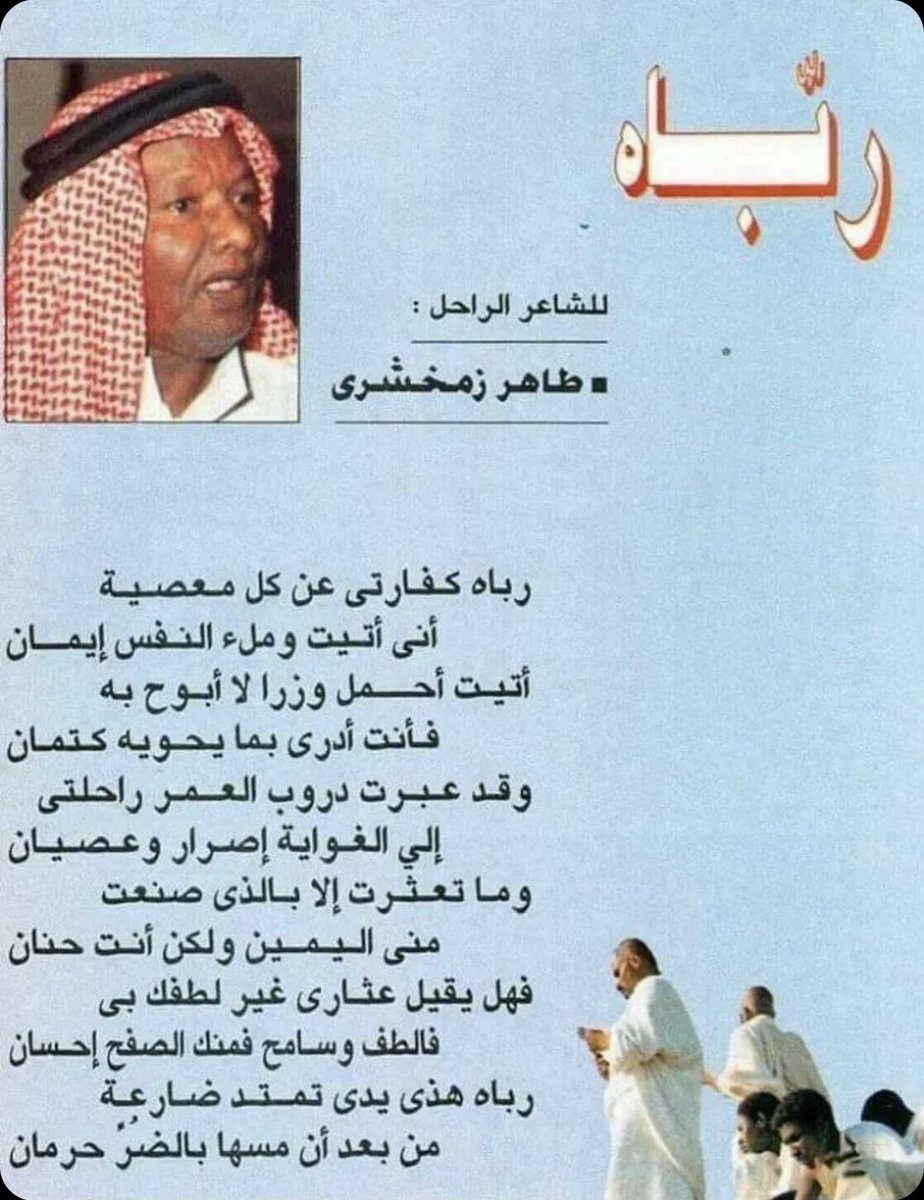 ربّاه

للشاعر الراحل :

■ طاهر زمخشرى

رباه كفارتى عن كل معصية
أنى أتيت وملء النفس إيمان
أتيت أحمل وزرا لا أبوح به
فأنت أدرى بما يحويه كتمان
وقد عبرت دروب العمر راحلتى
إلي الغواية إصرار وعصيان
وما تعثرت إلا بالذى صنعت
منى اليمين ولكن أنت حنان
فهل يقيل عثارى غير لطفك بى
فالطف وسامح فمنك الصفح إحسان
رباه هذى يدى تمتد ضارعة
من بعد أن مسها بالضرُ حرمان